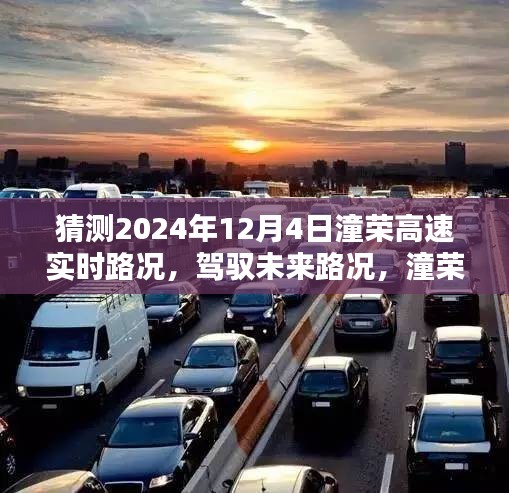 猜测2024年12月4日潼荣高速实时路况，驾驭未来路况，潼荣